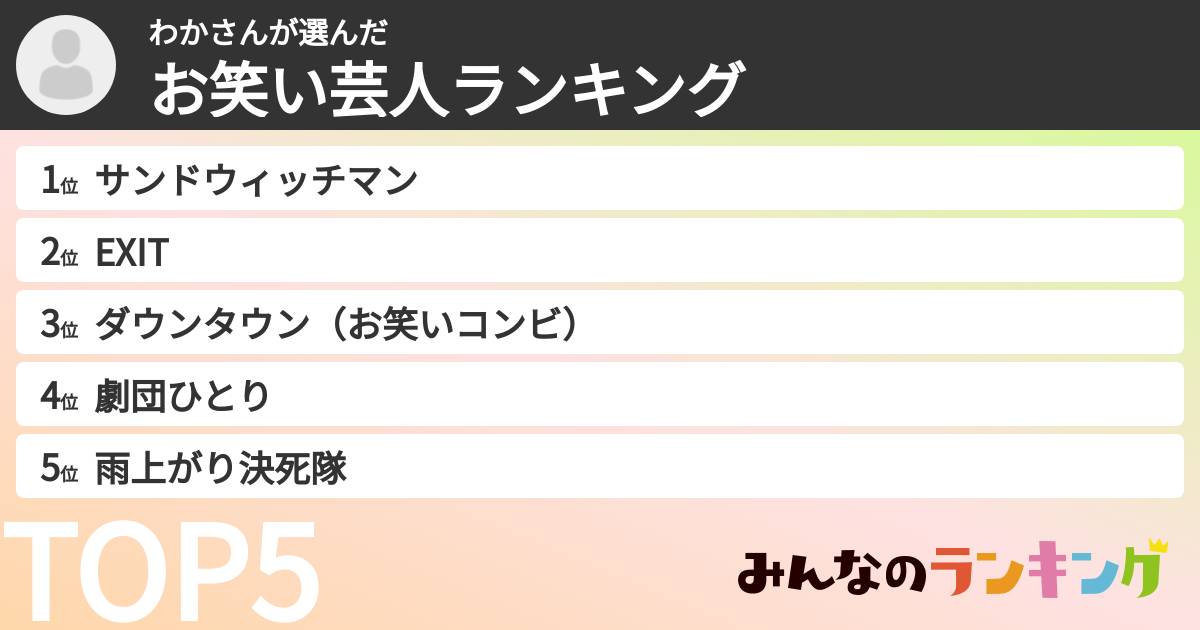 わかさんが選んだ
お笑い芸人ランキング

1位 サンドウィッチマン

2位 EXIT

3位 ダウンタウン（お笑いコンビ）

4位 劇団ひとり

5位 雨上がり決死隊

TOP5

みんなのランキング